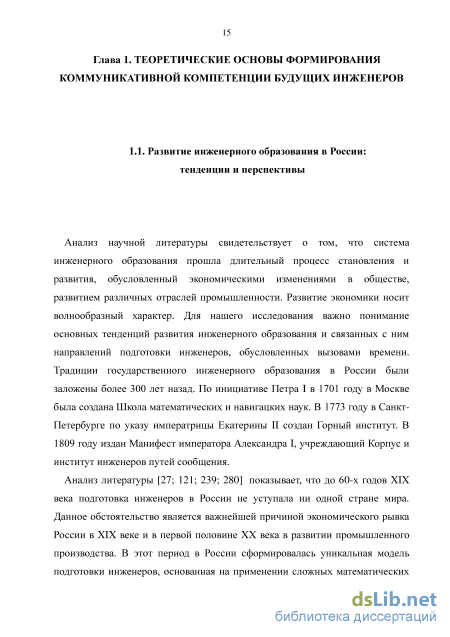 15

Глава 1. ТЕОРЕТИЧЕСКИЕ ОСНОВЫ ФОРМИРОВАНИЯ КОММУНИКАТИВНОЙ КОМПЕТЕНЦИИ БУДУЩИХ ИНЖЕНЕРОВ

1.1. Развитие инженерного образования в России: тенденции и перспективы

Анализ научной литературы свидетельствует о том, что система инженерного образования прошла длительный процесс становления и развития, обусловленный экономическими изменениями в обществе, развитием различных отраслей промышленности. Развитие экономики носит волнообразный характер. Для нашего исследования важно понимание основных тенденций развития инженерного образования и связанных с ним направлений подготовки инженеров, обусловленных вызовами времени. Традиции государственного инженерного образования в России были заложены более 300 лет назад. По инициативе Петра I в 1701 году в Москве была создана Школа математических и навигацких наук. В 1773 году в Санкт-Петербурге по указу императрицы Екатерины II создан Горный институт. В 1809 году издан Манифест императора Александра I, учреждающий Корпус и институт инженеров путей сообщения.

Анализ литературы [27; 121; 239; 280] показывает, что до 60-х годов XIX века подготовка инженеров в России не уступала ни одной стране мира. Данное обстоятельство является важнейшей причиной экономического рывка России в XIX веке и в первой половине XX века в развитии промышленного производства. В этот период в России сформировалась уникальная модель подготовки инженеров, основанная на применении сложных математических

dsLib.net
библиотека диссертаций